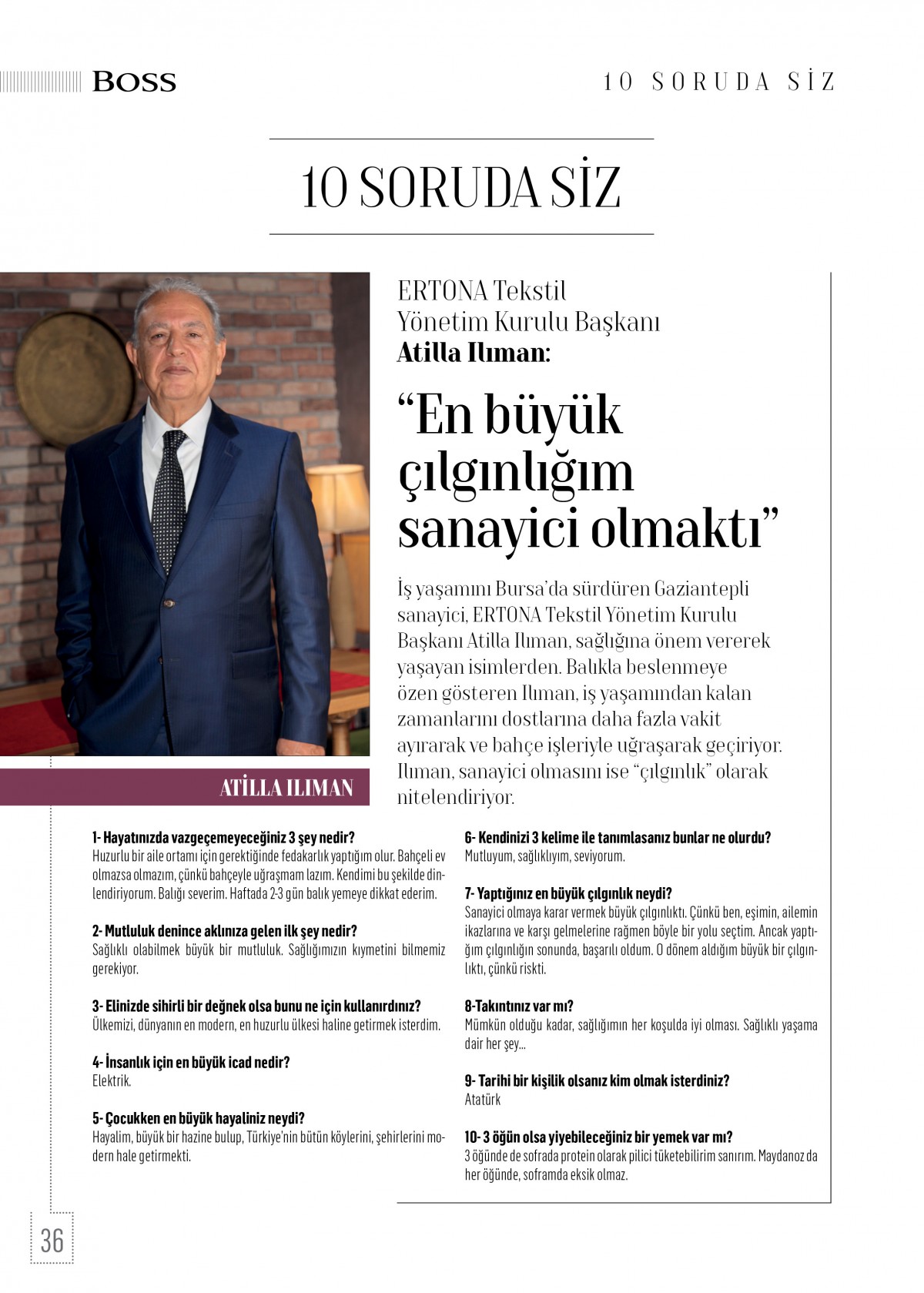 BOSS

10 SORUDA SİZ

10 SORUDA SİZ

ERTONA Tekstil
Yönetim Kurulu Başkanı
Atilla Ilıman:

“En büyük çılgınlığım sanayici olmaktı”

İş yaşamını Bursa’da sürdüren Gaziantepli sanayici, ERTONA Tekstil Yönetim Kurulu Başkanı Atilla Ilıman, sağlığına önem vererek yaşayan isimlerden. Balıkla beslenmeye özen gösteren Ilıman, iş yaşamından kalan zamanlarını dostlarına daha fazla vakit ayırarak ve bahçe işleriyle uğraşarak geçiriyor. Ilıman, sanayici olmasını ise “çılgınlık” olarak nitelendiriyor.

ATİLLA ILIMAN

1- Hayatınızda vazgeçemeyeceğiniz 3 şey nedir?
Huzurlu bir aile ortamı için gerektiğinde fedakarlık yaptığım olur. Bahçeli ev olmazsa olmazım, çünkü bahçeyle uğraşmam lazım. Kendimi bu şekilde dinlendiriyorum. Balığı severim. Haftada 2-3 gün balık yemeye dikkat ederim.

2- Mutluluk denince aklınıza gelen ilk şey nedir?
Sağlıklı olabilmek büyük bir mutluluk. Sağlığımızın kıymetini bilmemiz gerekiyor.

3- Elinizde sihirli bir değnek olsa bunu ne için kullanırdınız?
Ülkemizi, dünyanın en modern, en huzurlu ülkesi haline getirmek isterdim.

4- İnsanlık için en büyük icad nedir?
Elektrik.

5- Çocukken en büyük hayaliniz neydi?
Hayalim, büyük bir hazine bulup, Türkiye’nin bütün köylerini, şehirlerini modern hale getirmekti.

6- Kendinizi 3 kelime ile tanımlasanız bunlar ne olurdu?
Mutluyum, sağlıklıyım, seviyorum.

7- Yaptığınız en büyük çılgınlık neydi?
Sanayici olmaya karar vermek büyük çılgınlıktı. Çünkü ben, eşimin, ailemin ikazlarına ve karşı gelmelerine rağmen böyle bir yolu seçtim. Ancak yaptığım çılgınlığın sonunda, başarılı oldum. O dönem aldığım büyük bir çılgınlıktı, çünkü riskti.

8-Takıntınız var mı?
Mümkün olduğu kadar, sağlığımın her koşulda iyi olması. Sağlıklı yaşama dair her şey...

9- Tarihi bir kişilik olsanız kim olmak isterdiniz?
Atatürk

10- 3 öğün olsa yiyebileceğiniz bir yemek var mı?
3 öğünde de sofrada protein olarak pilici tüketebilirim sanırım. Maydanoz da her öğünde, soframda eksik olmaz.

36